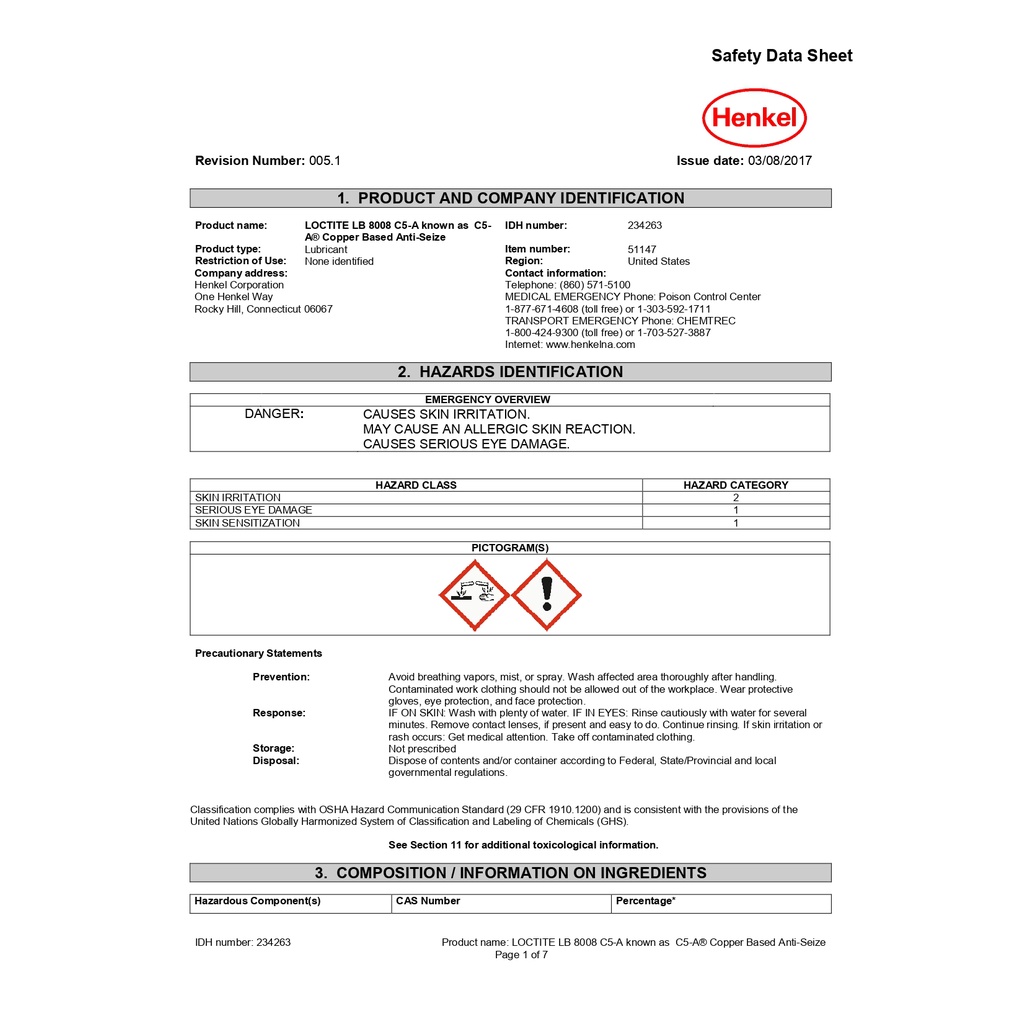 Safety Data Sheet

Henkel

Revision Number: 005.1

Issue date: 03/08/2017

1. PRODUCT AND COMPANY IDENTIFICATION

Product name: LOCTITE LB 8008 C5-A known as C5-A® Copper Based Anti-Seize
Product type: Lubricant
Restriction of Use: None identified
Company address:
Henkel Corporation
One Henkel Way
Rocky Hill, Connecticut 06067

IDH number: 234263
Item number: 51147
Region: United States
Contact information:
Telephone: (860) 571-5100
MEDICAL EMERGENCY Phone: Poison Control Center
1-877-671-4608 (toll free) or 1-303-592-1711
TRANSPORT EMERGENCY Phone: CHEMTREC
1-800-424-9300 (toll free) or 1-703-527-3887
Internet: www.henkelna.com

2. HAZARDS IDENTIFICATION

EMERGENCY OVERVIEW

DANGER: CAUSES SKIN IRRITATION.
MAY CAUSE AN ALLERGIC SKIN REACTION.
CAUSES SERIOUS EYE DAMAGE.

| HAZARD CLASS | HAZARD CATEGORY |
|---|---|
| SKIN IRRITATION | 2 |
| SERIOUS EYE DAMAGE | 1 |
| SKIN SENSITIZATION | 1 |

PICTOGRAM(S)

Precautionary Statements

Prevention: Avoid breathing vapors, mist, or spray. Wash affected area thoroughly after handling. Contaminated work clothing should not be allowed out of the workplace. Wear protective gloves, eye protection, and face protection.
Response: IF ON SKIN: Wash with plenty of water. IF IN EYES: Rinse cautiously with water for several minutes. Remove contact lenses, if present and easy to do. Continue rinsing. If skin irritation or rash occurs: Get medical attention. Take off contaminated clothing.
Storage: Not prescribed
Disposal: Dispose of contents and/or container according to Federal, State/Provincial and local governmental regulations.

Classification complies with OSHA Hazard Communication Standard (29 CFR 1910.1200) and is consistent with the provisions of the United Nations Globally Harmonized System of Classification and Labeling of Chemicals (GHS).

See Section 11 for additional toxicological information.

3. COMPOSITION / INFORMATION ON INGREDIENTS

| Hazardous Component(s) | CAS Number | Percentage* |
|---|---|---|

IDH number: 234263

Product name: LOCTITE LB 8008 C5-A known as C5-A® Copper Based Anti-Seize
Page 1 of 7